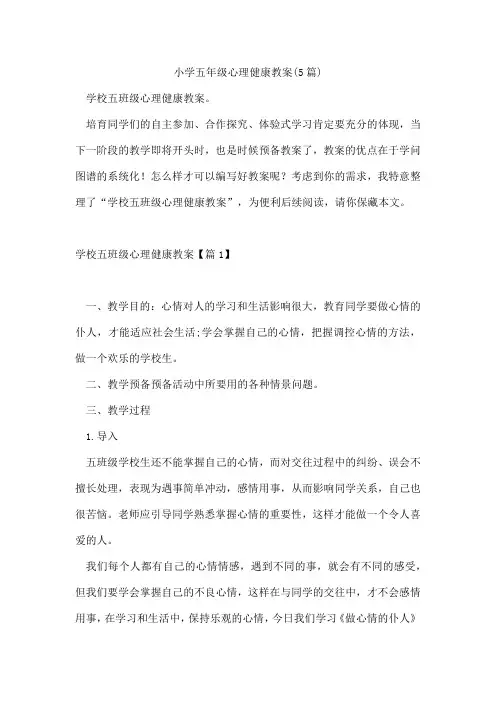 小学五年级心理健康教案(5篇)

学校五班级心理健康教案。

培育同学们的自主参加、合作探究、体验式学习肯定要充分的体现，当下一阶段的教学即将开头时，也是时候预备教案了，教案的优点在于学问图谱的系统化！怎么样才可以编写好教案呢？考虑到你的需求，我特意整理了“学校五班级心理健康教案”，为便利后续阅读，请你保藏本文。

学校五班级心理健康教案【篇1】

一、教学目的：心情对人的学习和生活影响很大，教育同学要做心情的仆人，才能适应社会生活;学会掌握自己的心情，把握调控心情的方法，做一个欢乐的学校生。

二、教学预备预备活动中所要用的各种情景问题。

三、教学过程

1.导入

五班级学校生还不能掌握自己的心情，而对交往过程中的纠纷、误会不擅长处理，表现为遇事简单冲动，感情用事，从而影响同学关系，自己也很苦恼。老师应引导同学熟悉掌握心情的重要性，这样才能做一个令人喜爱的人。

我们每个人都有自己的心情情感，遇到不同的事，就会有不同的感受，但我们要学会掌握自己的不良心情，这样在与同学的交往中，才不会感情用事，在学习和生活中，保持乐观的心情，今日我们学习《做心情的仆人》